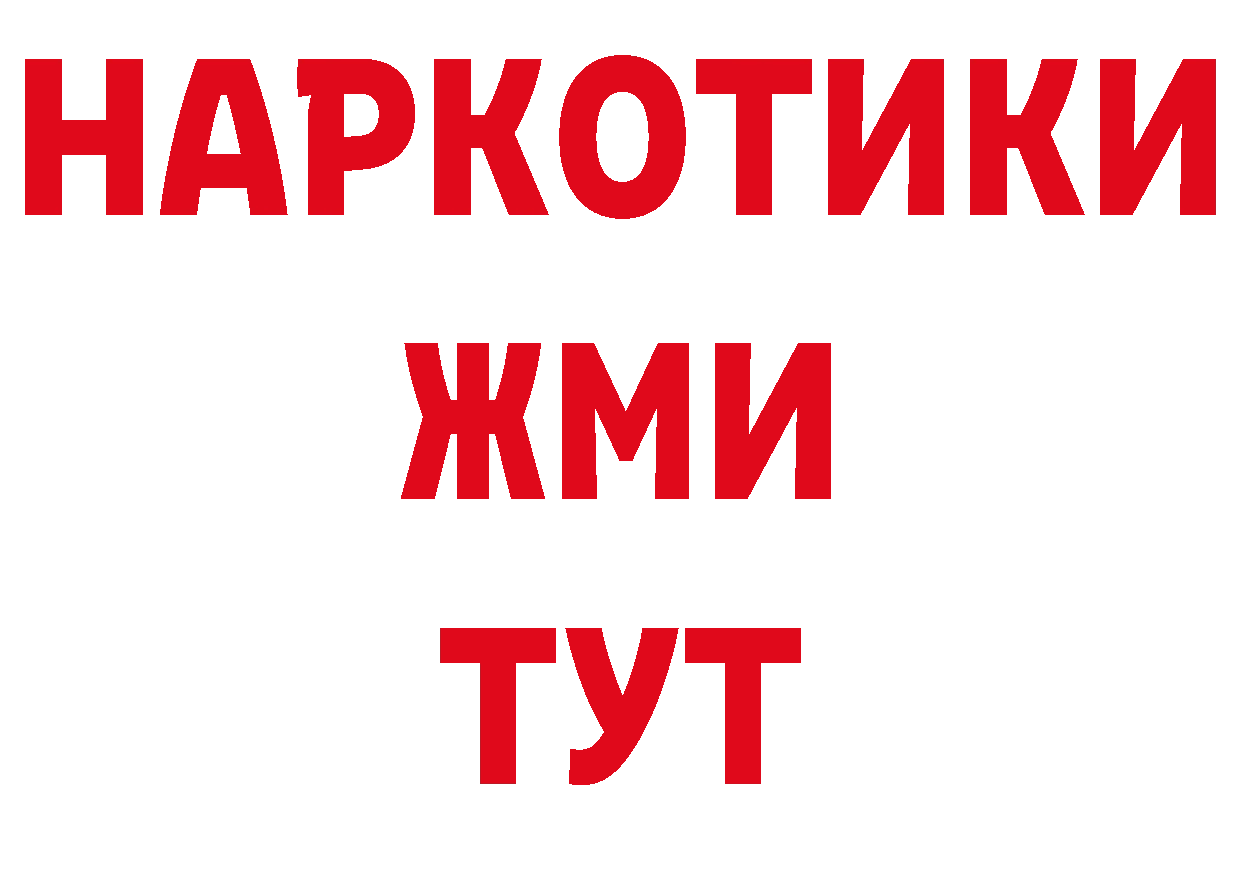 НАРКОТИКИ
ЖМИ
ТУТ